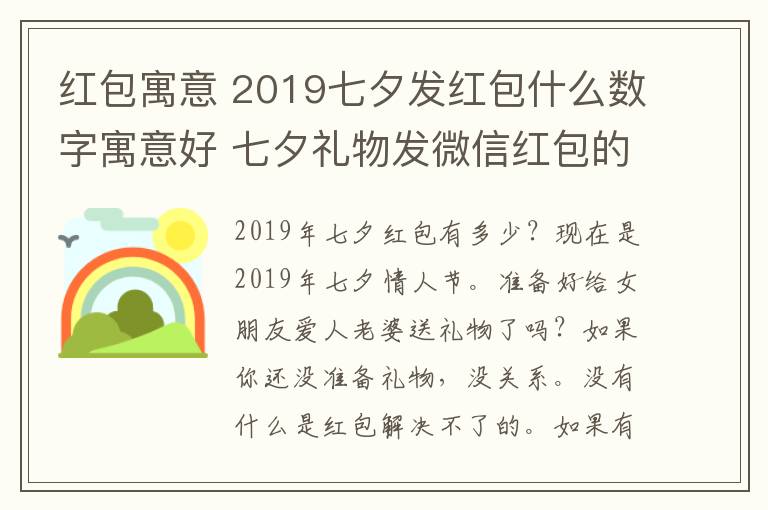 红包寓意 2019七夕发红包什么数字寓意好 七夕礼物发微信红包的

2019年七夕红包有多少？现在是2019年七夕情人节。准备好给女朋友爱人老婆送礼物了吗？如果你还没准备礼物，没关系。没有什么是红包解决不了的。如果有